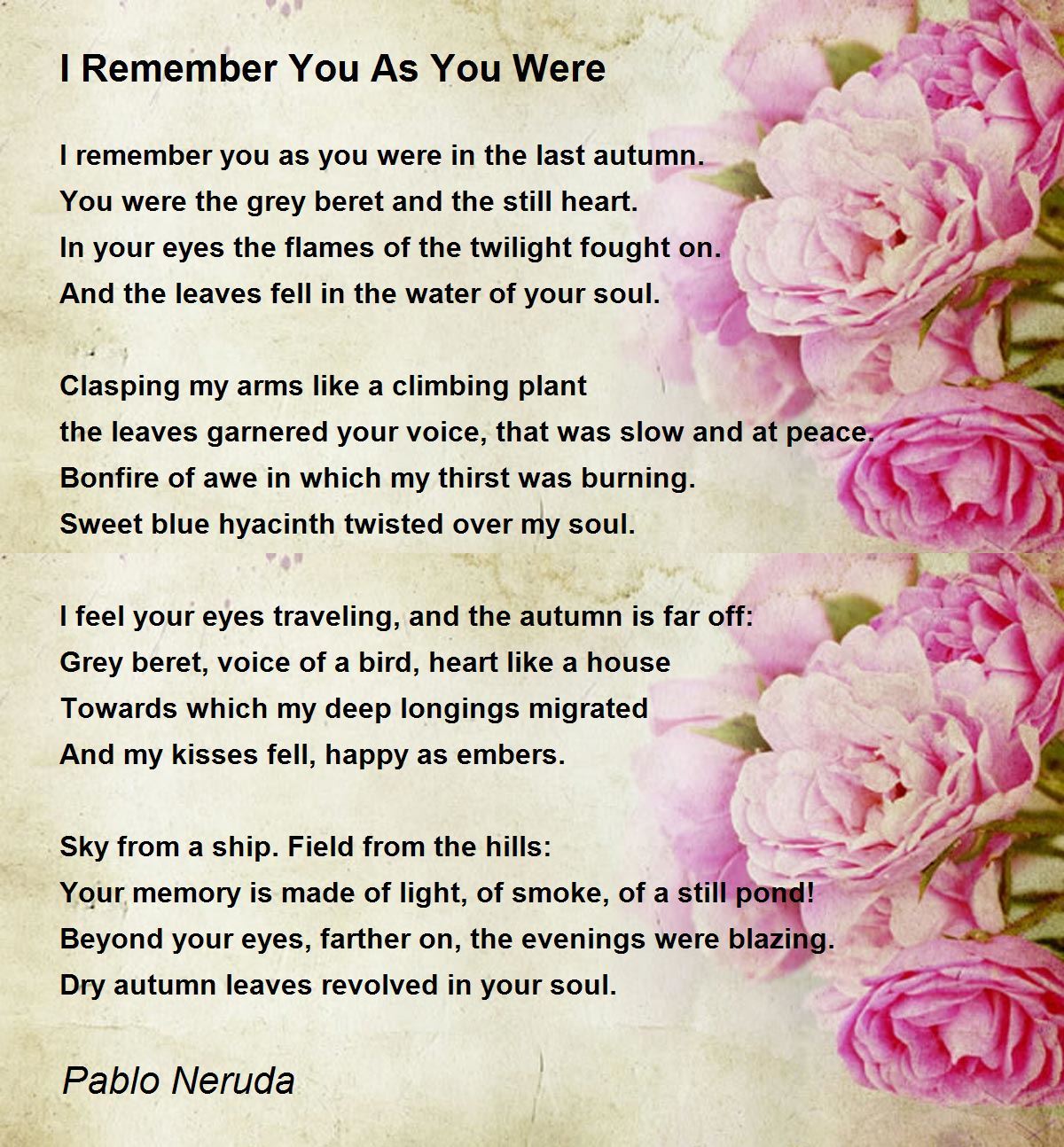 I Remember You As You Were

I remember you as you were in the last autumn.
You were the grey beret and the still heart.
In your eyes the flames of the twilight fought on.
And the leaves fell in the water of your soul.

Clasping my arms like a climbing plant
the leaves garnered your voice, that was slow and at peace.
Bonfire of awe in which my thirst was burning.
Sweet blue hyacinth twisted over my soul.

I feel your eyes traveling, and the autumn is far off:
Grey beret, voice of a bird, heart like a house
Towards which my deep longings migrated
And my kisses fell, happy as embers.

Sky from a ship. Field from the hills:
Your memory is made of light, of smoke, of a still pond!
Beyond your eyes, farther on, the evenings were blazing.
Dry autumn leaves revolved in your soul.

Pablo Neruda